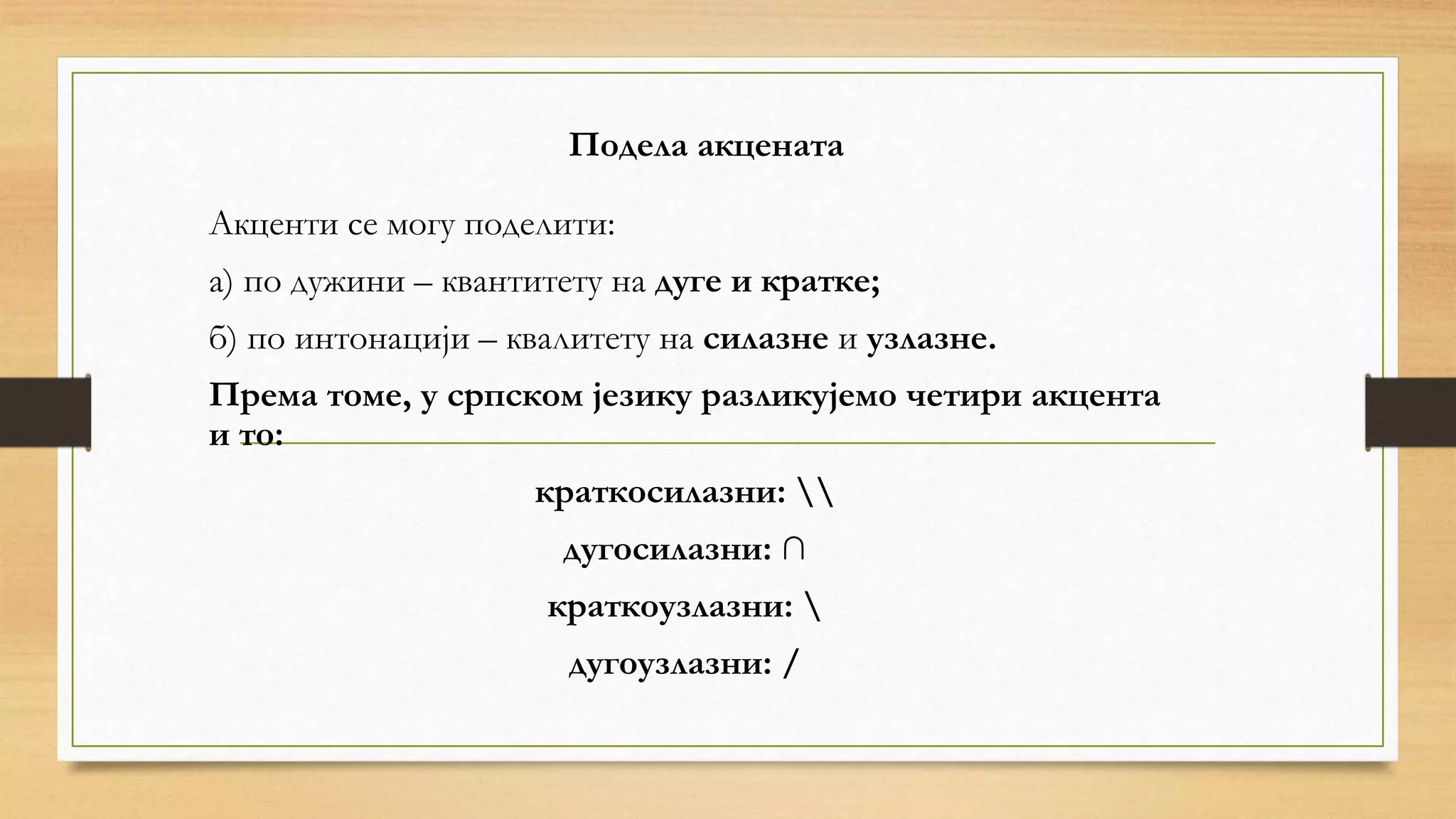 Подела акцената

Акценти се могу поделити:

а) по дужини – квантитету на дуге и кратке;

б) по интонацији – квалитету на силазне и узлазне.

Према томе, у српском језику разликујемо четири акцента и то:

краткосилазни: \\

дугосилазни: ∩

краткоузлазни: \

дугоузлазни: /